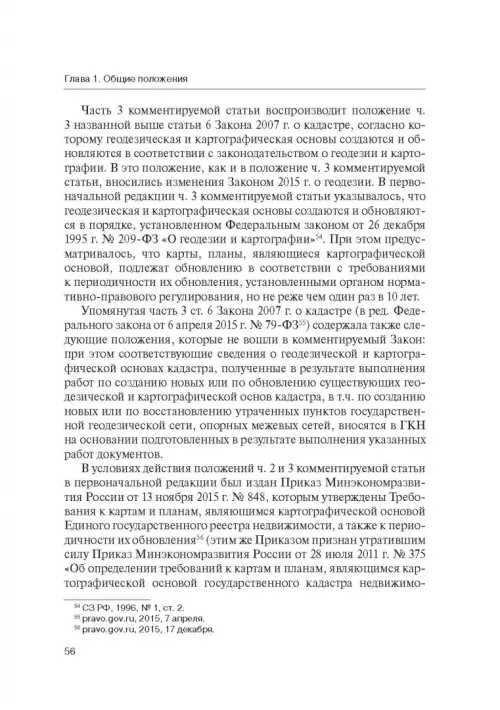 Глава 1. Общие положения

Часть 3 комментируемой статьи воспроизводит положение ч. 3 названной выше статьи 6 Закона 2007 г. о кадастре, согласно которому геодезическая и картографическая основы создаются и обновляются в соответствии с законодательством о геодезии и картографии. В это положение, как и в положение ч. 3 комментируемой статьи, вносились изменения Законом 2015 г. о геодезии. В первоначальной редакции ч. 3 комментируемой статьи указывалось, что геодезическая и картографическая основы создаются и обновляются в порядке, установленном Федеральным законом от 26 декабря 1995 г. № 209-ФЗ «О геодезии и картографии»$^{54}$. При этом предусматривалось, что карты, планы, являющиеся картографической основой, подлежат обновлению в соответствии с требованиями к периодичности их обновления, установленными органом нормативно-правового регулирования, но не реже чем один раз в 10 лет.

Упомянутая часть 3 ст. 6 Закона 2007 г. о кадастре (в ред. Федерального закона от 6 апреля 2015 г. № 79-ФЗ$^{55}$) содержала также следующие положения, которые не вошли в комментируемый Закон: при этом соответствующие сведения о геодезической и картографической основах кадастра, полученные в результате выполнения работ по созданию новых или по обновлению существующих геодезической и картографической основ кадастра, в т.ч. по созданию новых или по восстановлению утраченных пунктов государственной геодезической сети, опорных межевых сетей, вносятся в ГКН на основании подготовленных в результате выполнения указанных работ документов.

В условиях действия положений ч. 2 и 3 комментируемой статьи в первоначальной редакции был издан Приказ Минэкономразвития России от 13 ноября 2015 г. № 848, которым утверждены Требования к картам и планам, являющимся картографической основой Единого государственного реестра недвижимости, а также к периодичности их обновления$^{56}$ (этим же Приказом признан утратившим силу Приказ Минэкономразвития России от 28 июля 2011 г. № 375 «Об определении требований к картам и планам, являющимся картографической основой государственного кадастра недвижимо-

$^{54}$ СЗ РФ, 1996, № 1, ст. 2.
$^{55}$ pravo.gov.ru, 2015, 7 апреля.
$^{56}$ pravo.gov.ru, 2015, 17 декабря.

56